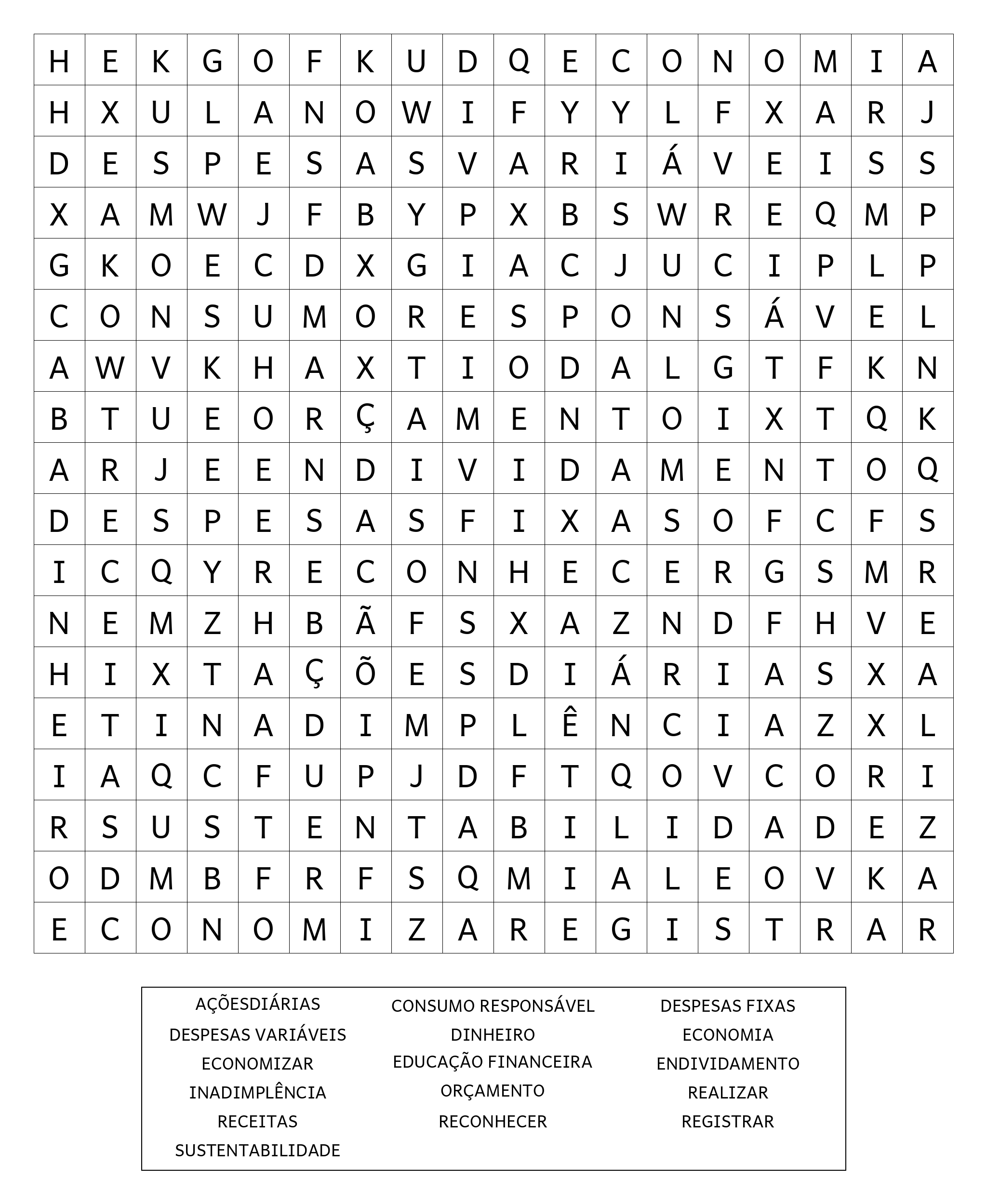 | H | E | K | G | O | F | K | U | D | Q | E | C | O | N | O | M | I | A |
|---|---|---|---|---|---|---|---|---|---|---|---|---|---|---|---|---|---|
| H | X | U | L | A | N | O | W | I | F | Y | Y | L | F | X | A | R | J |
| D | E | S | P | E | S | A | S | V | A | R | I | Á | V | E | I | S | S |
| X | A | M | W | J | F | B | Y | P | X | B | S | W | R | E | Q | M | P |
| G | K | O | E | C | D | X | G | I | A | C | J | U | C | I | P | L | P |
| C | O | N | S | U | M | O | R | E | S | P | O | N | S | Á | V | E | L |
| A | W | V | K | H | A | X | T | I | O | D | A | L | G | T | F | K | N |
| B | T | U | E | O | R | Ç | A | M | E | N | T | O | I | X | T | Q | K |
| A | R | J | E | E | N | D | I | V | I | D | A | M | E | N | T | O | Q |
| D | E | S | P | E | S | A | S | F | I | X | A | S | O | F | C | F | S |
| I | C | Q | Y | R | E | C | O | N | H | E | C | E | R | G | S | M | R |
| N | E | M | Z | H | B | Ã | F | S | X | A | Z | N | D | F | H | V | E |
| H | I | X | T | A | Ç | Õ | E | S | D | I | Á | R | I | A | S | X | A |
| E | T | I | N | A | D | I | M | P | L | Ê | N | C | I | A | Z | X | L |
| I | A | Q | C | F | U | P | J | D | F | T | Q | O | V | C | O | R | I |
| R | S | U | S | T | E | N | T | A | B | I | L | I | D | A | D | E | Z |
| O | D | M | B | F | R | F | S | Q | M | I | A | L | E | O | V | K | A |
| E | C | O | N | O | M | I | Z | A | R | E | G | I | S | T | R | A | R |

AÇÕESDIÁRIAS
DESPESAS VARIÁVEIS
ECONOMIZAR
INADIMPLÊNCIA
RECEITAS
SUSTENTABILIDADE

CONSUMO RESPONSÁVEL
DINHEIRO
EDUCAÇÃO FINANCEIRA
ORÇAMENTO
RECONHECER

DESPESAS FIXAS
ECONOMIA
ENDIVIDAMENTO
REALIZAR
REGISTRAR